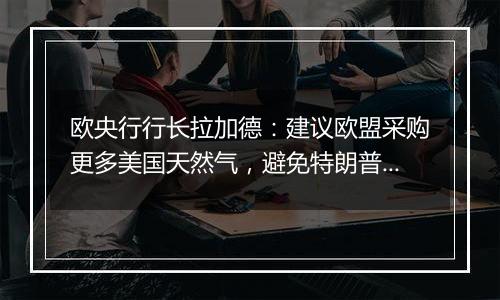 欧央行行长拉加德：建议欧盟采购更多美国天然气，避免特朗普...